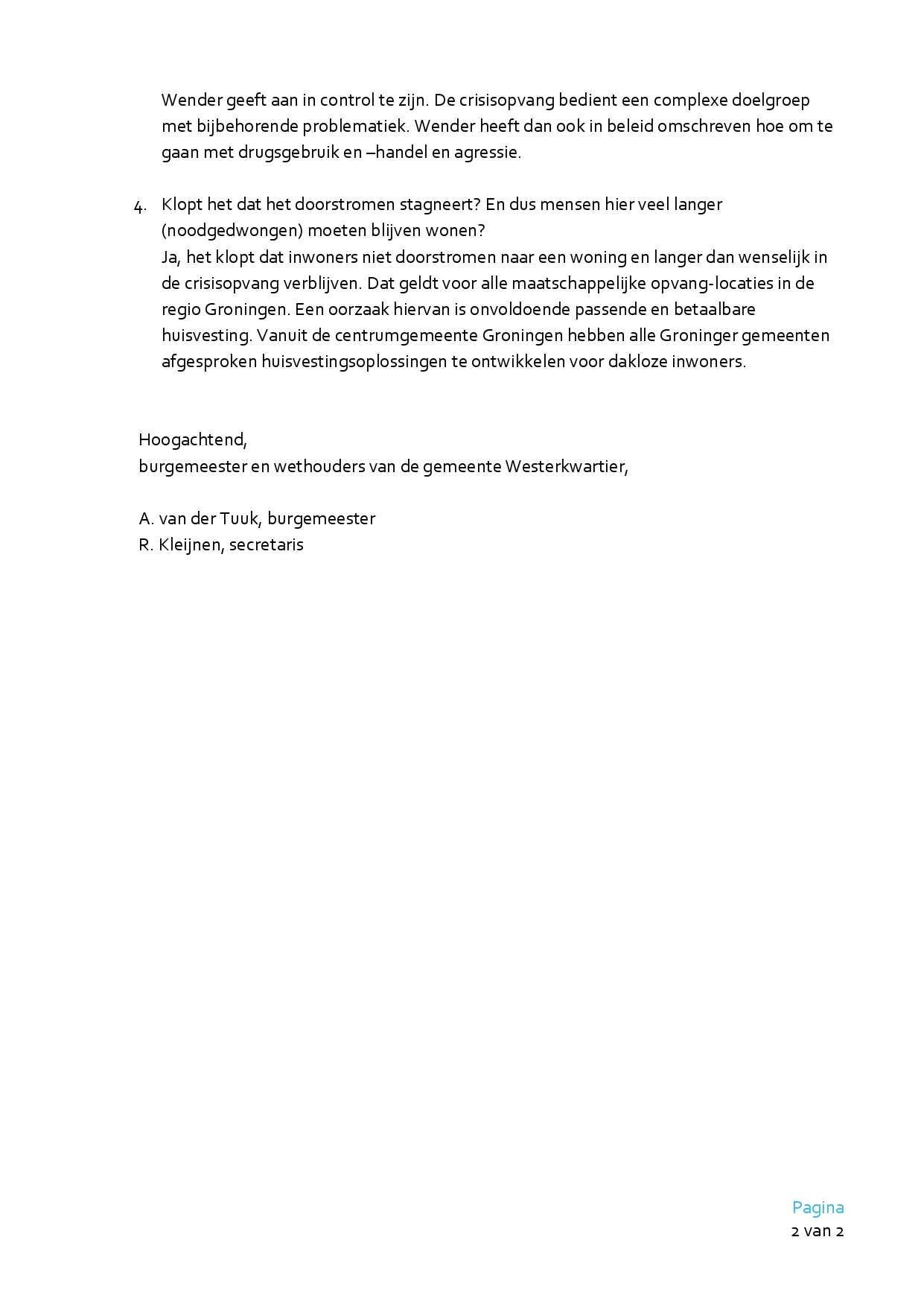 Wender geeft aan in control te zijn. De crisisopvang bedient een complexe doelgroep met bijbehorende problematiek. Wender heeft dan ook in beleid omschreven hoe om te gaan met drugsgebruik en –handel en agressie.

4. Klopt het dat het doorstromen stagneert? En dus mensen hier veel langer (noodgedwongen) moeten blijven wonen?
Ja, het klopt dat inwoners niet doorstromen naar een woning en langer dan wenselijk in de crisisopvang verblijven. Dat geldt voor alle maatschappelijke opvang-locaties in de regio Groningen. Een oorzaak hiervan is onvoldoende passende en betaalbare huisvesting. Vanuit de centrumgemeente Groningen hebben alle Groninger gemeenten afgesproken huisvestingsoplossingen te ontwikkelen voor dakloze inwoners.

Hoogachtend,
burgemeester en wethouders van de gemeente Westerkwartier,

A. van der Tuuk, burgemeester
R. Kleijnen, secretaris

Pagina
2 van 2